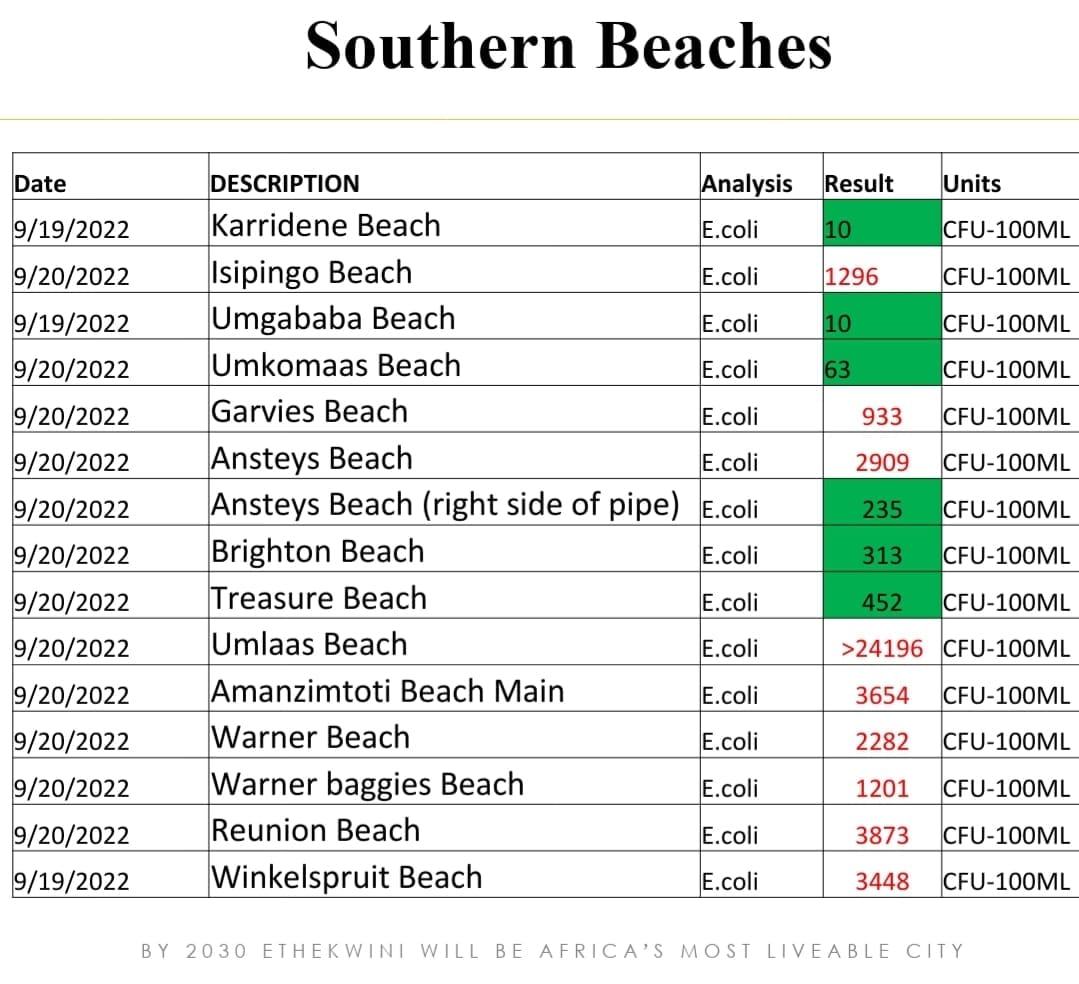 Southern Beaches

| Date | DESCRIPTION | Analysis | Result | Units |
|---|---|---|---|---|
| 9/19/2022 | Karridene Beach | E.coli | 10 | CFU-100ML |
| 9/20/2022 | Isipingo Beach | E.coli | 1296 | CFU-100ML |
| 9/19/2022 | Umgababa Beach | E.coli | 10 | CFU-100ML |
| 9/20/2022 | Umkomaas Beach | E.coli | 63 | CFU-100ML |
| 9/20/2022 | Garvies Beach | E.coli | 933 | CFU-100ML |
| 9/20/2022 | Ansteys Beach | E.coli | 2909 | CFU-100ML |
| 9/20/2022 | Ansteys Beach (right side of pipe) | E.coli | 235 | CFU-100ML |
| 9/20/2022 | Brighton Beach | E.coli | 313 | CFU-100ML |
| 9/20/2022 | Treasure Beach | E.coli | 452 | CFU-100ML |
| 9/20/2022 | Umlaas Beach | E.coli | >24196 | CFU-100ML |
| 9/20/2022 | Amanzimtoti Beach Main | E.coli | 3654 | CFU-100ML |
| 9/20/2022 | Warner Beach | E.coli | 2282 | CFU-100ML |
| 9/20/2022 | Warner baggies Beach | E.coli | 1201 | CFU-100ML |
| 9/20/2022 | Reunion Beach | E.coli | 3873 | CFU-100ML |
| 9/19/2022 | Winkelspruit Beach | E.coli | 3448 | CFU-100ML |

BY 2030 ETHEKWINI WILL BE AFRICA'S MOST LIVEABLE CITY